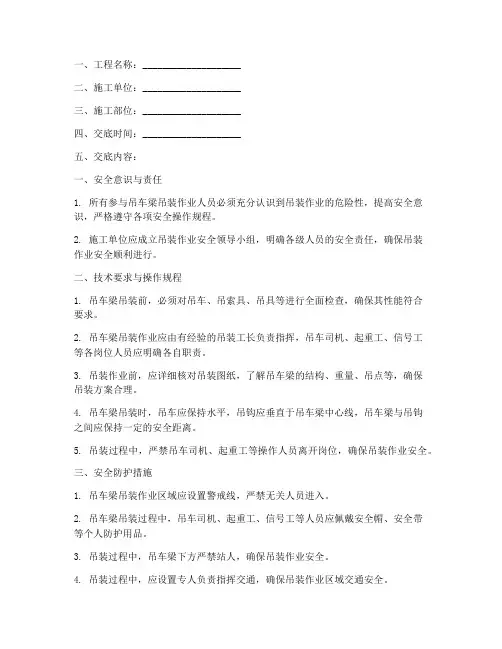 一、工程名称：____________________

二、施工单位：____________________

三、施工部位：____________________

四、交底时间：____________________

五、交底内容：

一、安全意识与责任

1. 所有参与吊车梁吊装作业人员必须充分认识到吊装作业的危险性，提高安全意识，严格遵守各项安全操作规程。

2. 施工单位应成立吊装作业安全领导小组，明确各级人员的安全责任，确保吊装作业安全顺利进行。

二、技术要求与操作规程

1. 吊车梁吊装前，必须对吊车、吊索具、吊具等进行全面检查，确保其性能符合要求。

2. 吊车梁吊装作业应由有经验的吊装工长负责指挥，吊车司机、起重工、信号工等各岗位人员应明确各自职责。

3. 吊装作业前，应详细核对吊装图纸，了解吊车梁的结构、重量、吊点等，确保吊装方案合理。

4. 吊车梁吊装时，吊车应保持水平，吊钩应垂直于吊车梁中心线，吊车梁与吊钩之间应保持一定的安全距离。

5. 吊装过程中，严禁吊车司机、起重工等操作人员离开岗位，确保吊装作业安全。

三、安全防护措施

1. 吊车梁吊装作业区域应设置警戒线，严禁无关人员进入。

2. 吊车梁吊装过程中，吊车司机、起重工、信号工等人员应佩戴安全帽、安全带等个人防护用品。

3. 吊装过程中，吊车梁下方严禁站人，确保吊装作业安全。

4. 吊装过程中，应设置专人负责指挥交通，确保吊装作业区域交通安全。